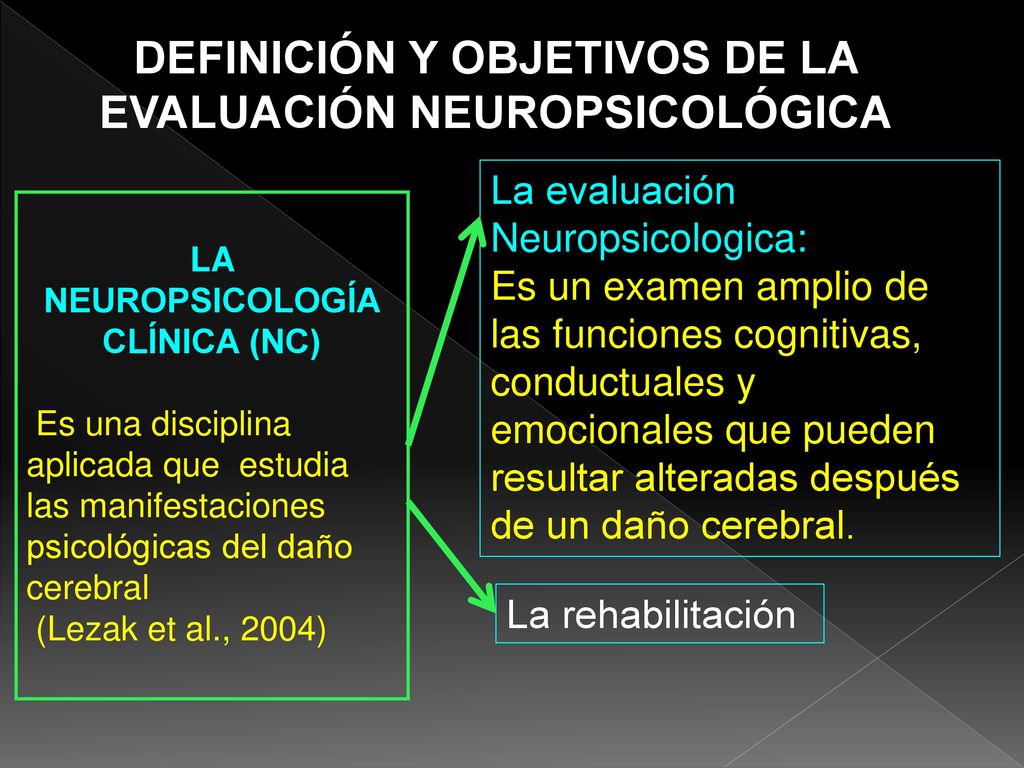 DEFINICIÓN Y OBJETIVOS DE LA EVALUACIÓN NEUROPSICOLÓGICA

LA NEUROPSICOLOGÍA CLÍNICA (NC)

Es una disciplina aplicada que estudia las manifestaciones psicológicas del daño cerebral
(Lezak et al., 2004)

La evaluación Neuropsicologica:
Es un examen amplio de las funciones cognitivas, conductuales y emocionales que pueden resultar alteradas después de un daño cerebral.

La rehabilitación